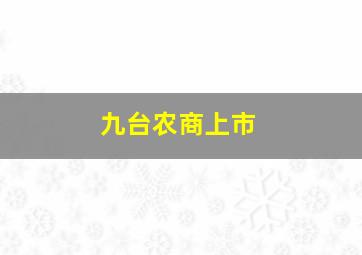 九台农商上市